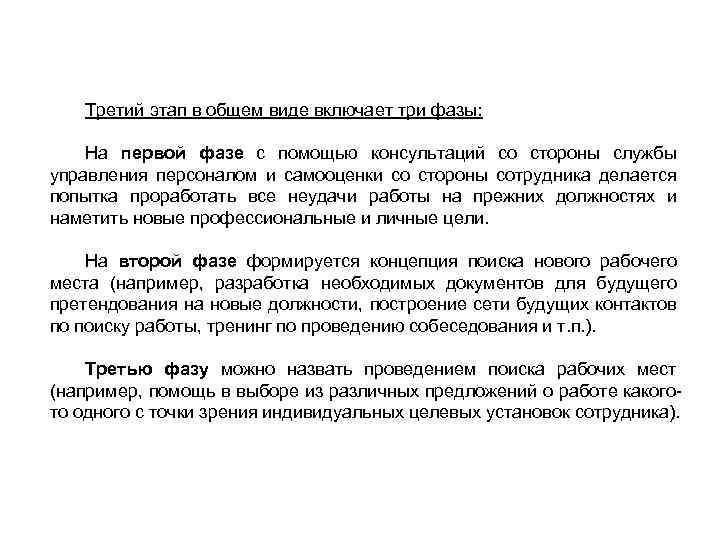 Третий этап в общем виде включает три фазы:

На первой фазе с помощью консультаций со стороны службы управления персоналом и самооценки со стороны сотрудника делается попытка проработать все неудачи работы на прежних должностях и наметить новые профессиональные и личные цели.

На второй фазе формируется концепция поиска нового рабочего места (например, разработка необходимых документов для будущего претендования на новые должности, построение сети будущих контактов по поиску работы, тренинг по проведению собеседования и т.п.).

Третью фазу можно назвать проведением поиска рабочих мест (например, помощь в выборе из различных предложений о работе какого-то одного с точки зрения индивидуальных целевых установок сотрудника).